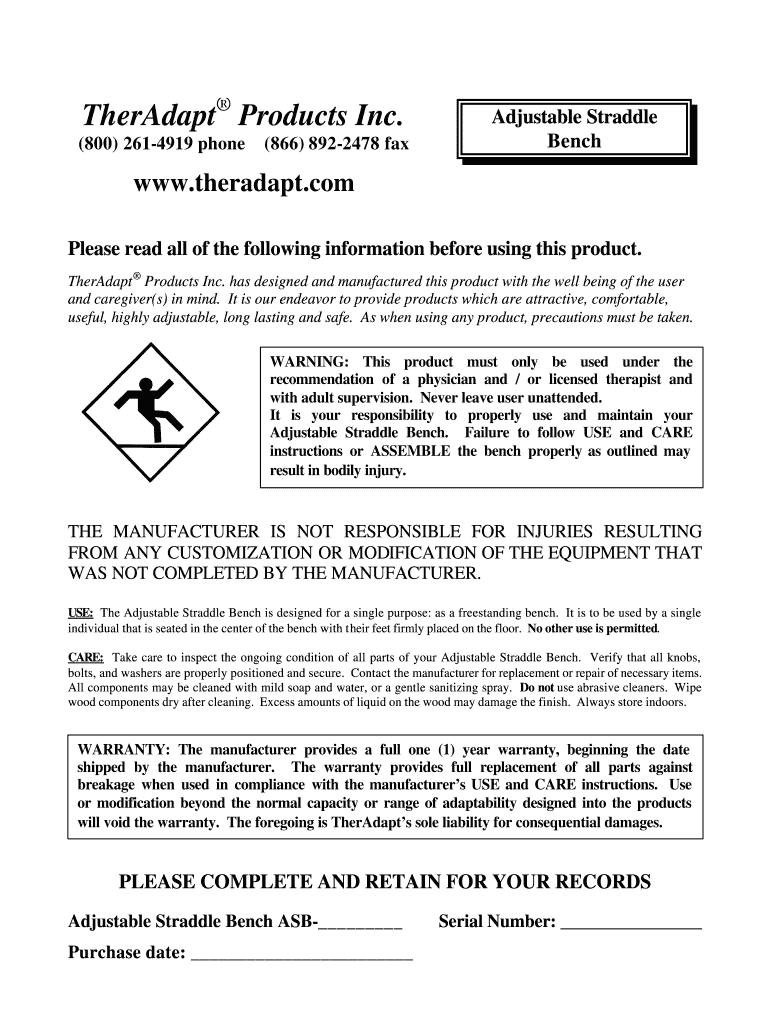 TherAdapt® Products Inc.

(800) 261-4919 phone (866) 892-2478 fax

Adjustable Straddle Bench

www.theradapt.com

Please read all of the following information before using this product.

TherAdapt® Products Inc. has designed and manufactured this product with the well being of the user and caregiver(s) in mind. It is our endeavor to provide products which are attractive, comfortable, useful, highly adjustable, long lasting and safe. As when using any product, precautions must be taken.

WARNING: This product must only be used under the recommendation of a physician and / or licensed therapist and with adult supervision. Never leave user unattended.
It is your responsibility to properly use and maintain your Adjustable Straddle Bench. Failure to follow USE and CARE instructions or ASSEMBLE the bench properly as outlined may result in bodily injury.

THE MANUFACTURER IS NOT RESPONSIBLE FOR INJURIES RESULTING FROM ANY CUSTOMIZATION OR MODIFICATION OF THE EQUIPMENT THAT WAS NOT COMPLETED BY THE MANUFACTURER.

USE: The Adjustable Straddle Bench is designed for a single purpose: as a freestanding bench. It is to be used by a single individual that is seated in the center of the bench with their feet firmly placed on the floor. No other use is permitted.

CARE: Take care to inspect the ongoing condition of all parts of your Adjustable Straddle Bench. Verify that all knobs, bolts, and washers are properly positioned and secure. Contact the manufacturer for replacement or repair of necessary items. All components may be cleaned with mild soap and water, or a gentle sanitizing spray. Do not use abrasive cleaners. Wipe wood components dry after cleaning. Excess amounts of liquid on the wood may damage the finish. Always store indoors.

WARRANTY: The manufacturer provides a full one (1) year warranty, beginning the date shipped by the manufacturer. The warranty provides full replacement of all parts against breakage when used in compliance with the manufacturer's USE and CARE instructions. Use or modification beyond the normal capacity or range of adaptability designed into the products will void the warranty. The foregoing is TherAdapt's sole liability for consequential damages.

PLEASE COMPLETE AND RETAIN FOR YOUR RECORDS

Adjustable Straddle Bench ASB-_________ Serial Number: _______________

Purchase date: ________________________